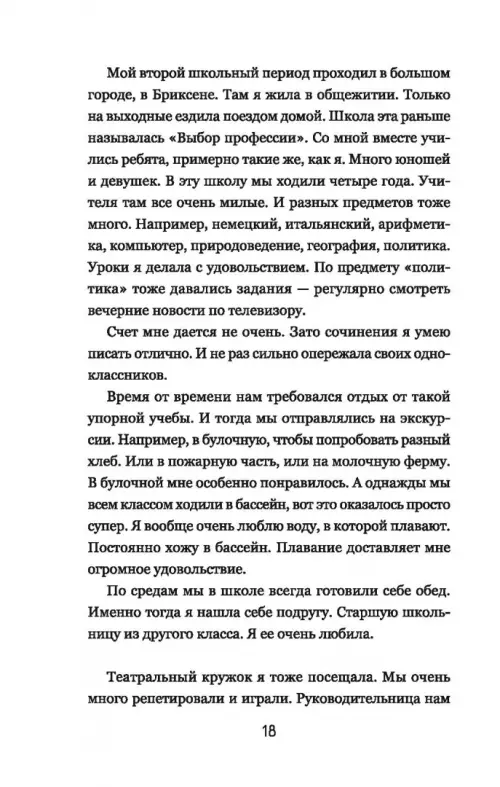 Мой второй школьный период проходил в большом городе, в Бриксене. Там я жила в общежитии. Только на выходные ездила поездом домой. Школа эта раньше называлась «Выбор профессии». Со мной вместе учились ребята, примерно такие же, как я. Много юношей и девушек. В эту школу мы ходили четыре года. Учителя там все очень милые. И разных предметов тоже много. Например, немецкий, итальянский, арифметика, компьютер, природоведение, география, политика. Уроки я делала с удовольствием. По предмету «политика» тоже давались задания — регулярно смотреть вечерние новости по телевизору.

Счет мне дается не очень. Зато сочинения я умею писать отлично. И не раз сильно опережала своих одноклассников.

Время от времени нам требовался отдых от такой упорной учебы. И тогда мы отправлялись на экскурсии. Например, в булочную, чтобы попробовать разный хлеб. Или в пожарную часть, или на молочную ферму. В булочной мне особенно понравилось. А однажды мы всем классом ходили в бассейн, вот это оказалось просто супер. Я вообще очень люблю воду, в которой плавают. Постоянно хожу в бассейн. Плавание доставляет мне огромное удовольствие.

По средам мы в школе всегда готовили себе обед. Именно тогда я нашла себе подругу. Старшую школьницу из другого класса. Я ее очень любила.

Театральный кружок я тоже посещала. Мы очень много репетировали и играли. Руководительница нам

18